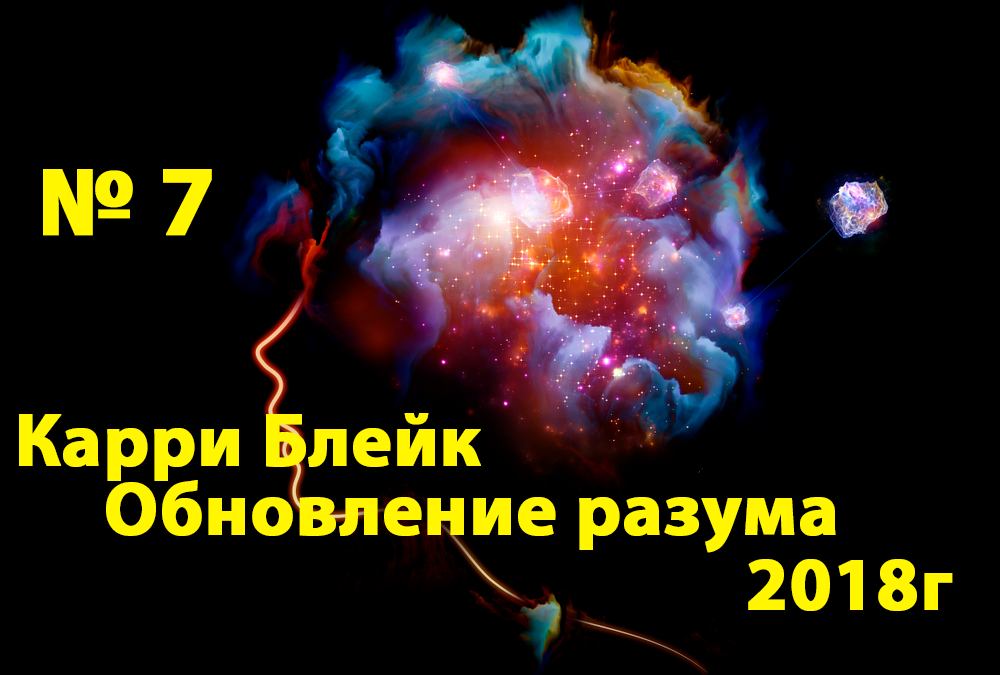 № 7

Карри Блейк
Обновление разума
2018г